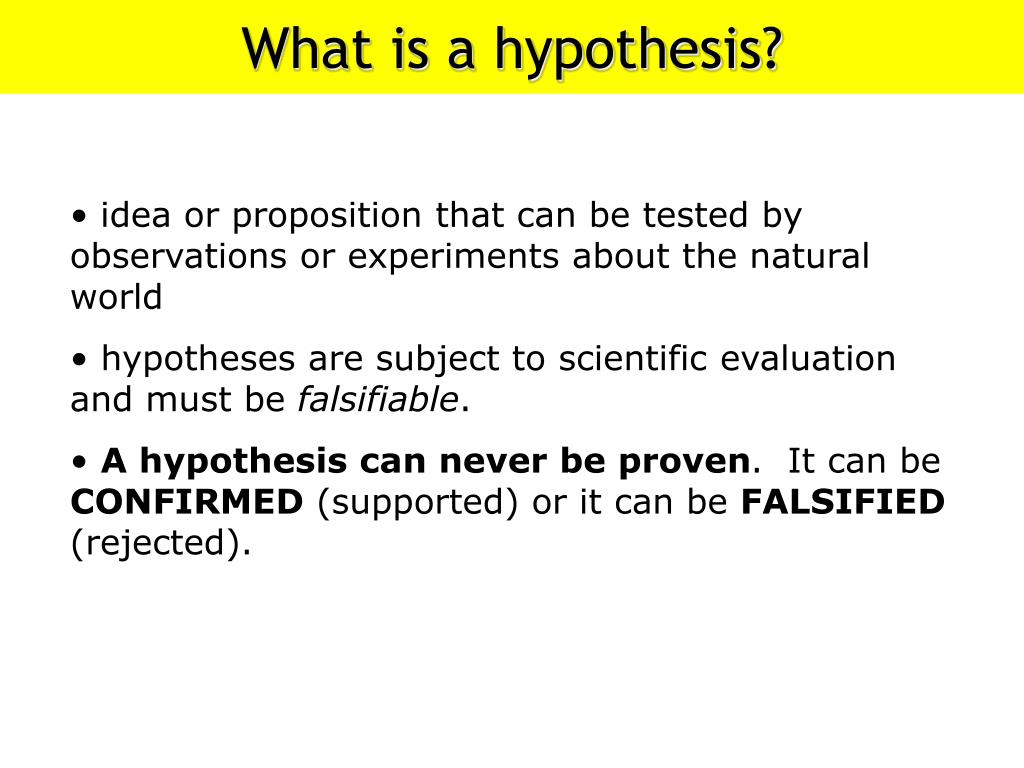 What is a hypothesis?

• idea or proposition that can be tested by observations or experiments about the natural world

• hypotheses are subject to scientific evaluation and must be falsifiable.

• A hypothesis can never be proven. It can be CONFIRMED (supported) or it can be FALSIFIED (rejected).